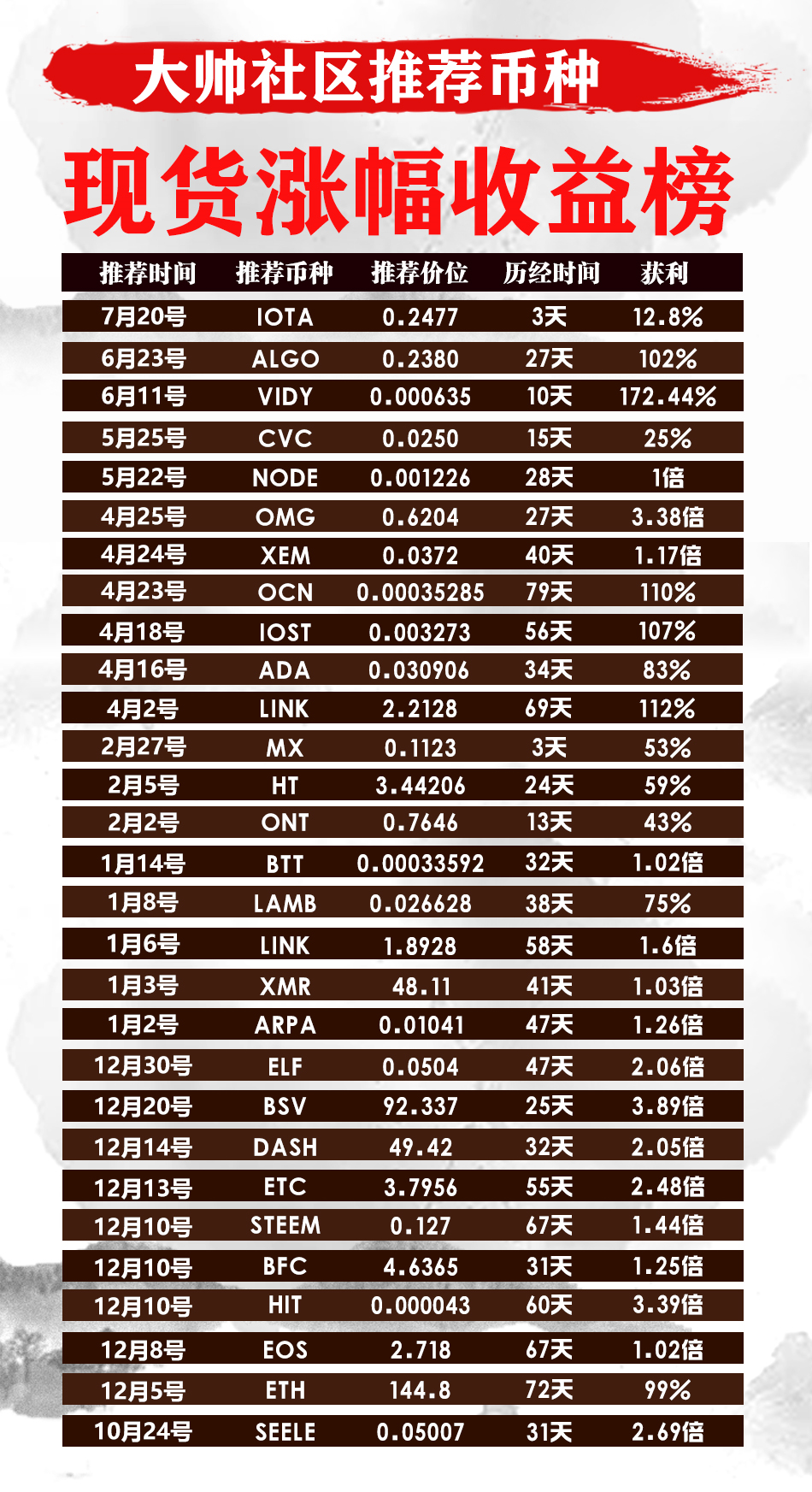 大帅社区推荐币种

现货涨幅收益榜

| 推荐时间 | 推荐币种 | 推荐价位 | 历经时间 | 获利 |
|---|---|---|---|---|
| 7月20号 | IOTA | 0.2477 | 3天 | 12.8% |
| 6月23号 | ALGO | 0.2380 | 27天 | 102% |
| 6月11号 | VIDY | 0.000635 | 10天 | 172.44% |
| 5月25号 | CVC | 0.0250 | 15天 | 25% |
| 5月22号 | NODE | 0.001226 | 28天 | 1倍 |
| 4月25号 | OMG | 0.6204 | 27天 | 3.38倍 |
| 4月24号 | XEM | 0.0372 | 40天 | 1.17倍 |
| 4月23号 | OCN | 0.00035285 | 79天 | 110% |
| 4月18号 | IOST | 0.003273 | 56天 | 107% |
| 4月16号 | ADA | 0.030906 | 34天 | 83% |
| 4月2号 | LINK | 2.2128 | 69天 | 112% |
| 2月27号 | MX | 0.1123 | 3天 | 53% |
| 2月5号 | HT | 3.44206 | 24天 | 59% |
| 2月2号 | ONT | 0.7646 | 13天 | 43% |
| 1月14号 | BTT | 0.00033592 | 32天 | 1.02倍 |
| 1月8号 | LAMB | 0.026628 | 38天 | 75% |
| 1月6号 | LINK | 1.8928 | 58天 | 1.6倍 |
| 1月3号 | XMR | 48.11 | 41天 | 1.03倍 |
| 1月2号 | ARPA | 0.01041 | 47天 | 1.26倍 |
| 12月30号 | ELF | 0.0504 | 47天 | 2.06倍 |
| 12月20号 | BSV | 92.337 | 25天 | 3.89倍 |
| 12月14号 | DASH | 49.42 | 32天 | 2.05倍 |
| 12月13号 | ETC | 3.7956 | 55天 | 2.48倍 |
| 12月10号 | STEEM | 0.127 | 67天 | 1.44倍 |
| 12月10号 | BFC | 4.6365 | 31天 | 1.25倍 |
| 12月10号 | HIT | 0.000043 | 60天 | 3.39倍 |
| 12月8号 | EOS | 2.718 | 67天 | 1.02倍 |
| 12月5号 | ETH | 144.8 | 72天 | 99% |
| 10月24号 | SEELE | 0.05007 | 31天 | 2.69倍 |